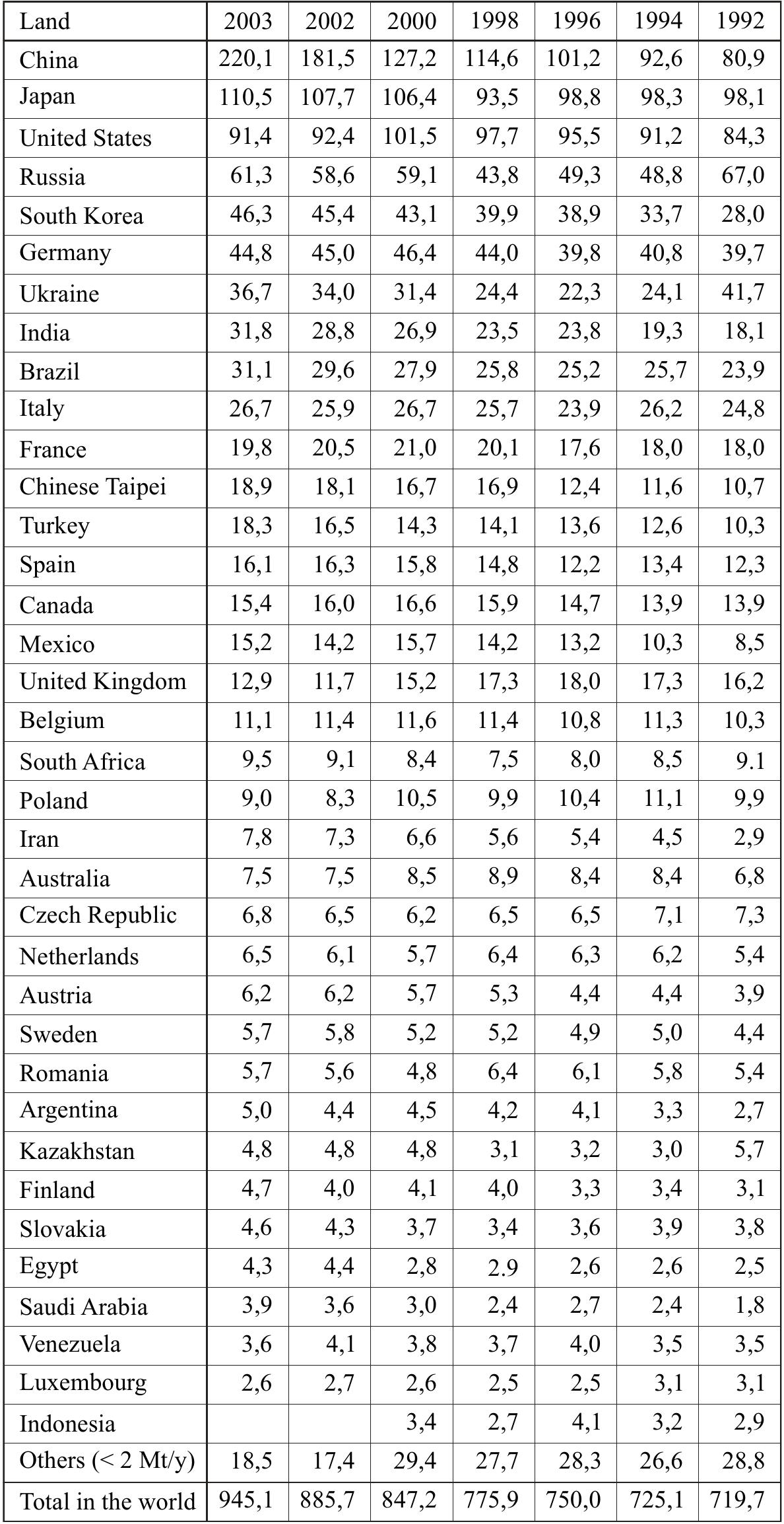 | Land | 2003 | 2002 | 2000 | 1998 | 1996 | 1994 | 1992 |
|---|---|---|---|---|---|---|---|
| China | 220,1 | 181,5 | 127,2 | 114,6 | 101,2 | 92,6 | 80,9 |
| Japan | 110,5 | 107,7 | 106,4 | 93,5 | 98,8 | 98,3 | 98,1 |
| United States | 91,4 | 92,4 | 101,5 | 97,7 | 95,5 | 91,2 | 84,3 |
| Russia | 61,3 | 58,6 | 59,1 | 43,8 | 49,3 | 48,8 | 67,0 |
| South Korea | 46,3 | 45,4 | 43,1 | 39,9 | 38,9 | 33,7 | 28,0 |
| Germany | 44,8 | 45,0 | 46,4 | 44,0 | 39,8 | 40,8 | 39,7 |
| Ukraine | 36,7 | 34,0 | 31,4 | 24,4 | 22,3 | 24,1 | 41,7 |
| India | 31,8 | 28,8 | 26,9 | 23,5 | 23,8 | 19,3 | 18,1 |
| Brazil | 31,1 | 29,6 | 27,9 | 25,8 | 25,2 | 25,7 | 23,9 |
| Italy | 26,7 | 25,9 | 26,7 | 25,7 | 23,9 | 26,2 | 24,8 |
| France | 19,8 | 20,5 | 21,0 | 20,1 | 17,6 | 18,0 | 18,0 |
| Chinese Taipei | 18,9 | 18,1 | 16,7 | 16,9 | 12,4 | 11,6 | 10,7 |
| Turkey | 18,3 | 16,5 | 14,3 | 14,1 | 13,6 | 12,6 | 10,3 |
| Spain | 16,1 | 16,3 | 15,8 | 14,8 | 12,2 | 13,4 | 12,3 |
| Canada | 15,4 | 16,0 | 16,6 | 15,9 | 14,7 | 13,9 | 13,9 |
| Mexico | 15,2 | 14,2 | 15,7 | 14,2 | 13,2 | 10,3 | 8,5 |
| United Kingdom | 12,9 | 11,7 | 15,2 | 17,3 | 18,0 | 17,3 | 16,2 |
| Belgium | 11,1 | 11,4 | 11,6 | 11,4 | 10,8 | 11,3 | 10,3 |
| South Africa | 9,5 | 9,1 | 8,4 | 7,5 | 8,0 | 8,5 | 9.1 |
| Poland | 9,0 | 8,3 | 10,5 | 9,9 | 10,4 | 11,1 | 9,9 |
| Iran | 7,8 | 7,3 | 6,6 | 5,6 | 5,4 | 4,5 | 2,9 |
| Australia | 7,5 | 7,5 | 8,5 | 8,9 | 8,4 | 8,4 | 6,8 |
| Czech Republic | 6,8 | 6,5 | 6,2 | 6,5 | 6,5 | 7,1 | 7,3 |
| Netherlands | 6,5 | 6,1 | 5,7 | 6,4 | 6,3 | 6,2 | 5,4 |
| Austria | 6,2 | 6,2 | 5,7 | 5,3 | 4,4 | 4,4 | 3,9 |
| Sweden | 5,7 | 5,8 | 5,2 | 5,2 | 4,9 | 5,0 | 4,4 |
| Romania | 5,7 | 5,6 | 4,8 | 6,4 | 6,1 | 5,8 | 5,4 |
| Argentina | 5,0 | 4,4 | 4,5 | 4,2 | 4,1 | 3,3 | 2,7 |
| Kazakhstan | 4,8 | 4,8 | 4,8 | 3,1 | 3,2 | 3,0 | 5,7 |
| Finland | 4,7 | 4,0 | 4,1 | 4,0 | 3,3 | 3,4 | 3,1 |
| Slovakia | 4,6 | 4,3 | 3,7 | 3,4 | 3,6 | 3,9 | 3,8 |
| Egypt | 4,3 | 4,4 | 2,8 | 2.9 | 2,6 | 2,6 | 2,5 |
| Saudi Arabia | 3,9 | 3,6 | 3,0 | 2,4 | 2,7 | 2,4 | 1,8 |
| Venezuela | 3,6 | 4,1 | 3,8 | 3,7 | 4,0 | 3,5 | 3,5 |
| Luxembourg | 2,6 | 2,7 | 2,6 | 2,5 | 2,5 | 3,1 | 3,1 |
| Indonesia | | | 3,4 | 2,7 | 4,1 | 3,2 | 2,9 |
| Others (< 2 Mt/y) | 18,5 | 17,4 | 29,4 | 27,7 | 28,3 | 26,6 | 28,8 |
| Total in the world | 945,1 | 885,7 | 847,2 | 775,9 | 750,0 | 725,1 | 719,7 |